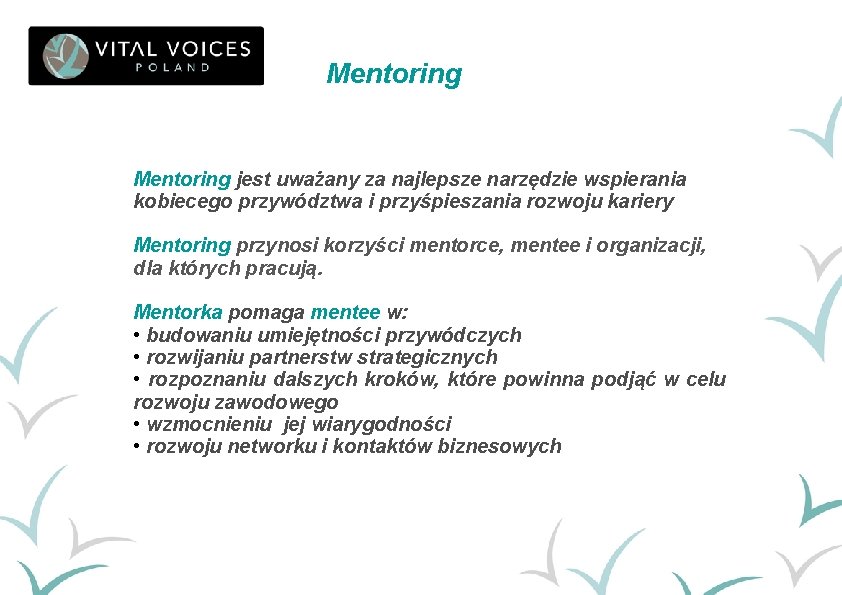 VITAL VOICES
POLAND

Mentoring

Mentoring jest uważany za najlepsze narzędzie wspierania kobiecego przywództwa i przyśpieszania rozwoju kariery

Mentoring przynosi korzyści mentorce, mentee i organizacji, dla których pracują.

Mentorka pomaga mentee w:
• budowaniu umiejętności przywódczych
• rozwijaniu partnerstw strategicznych
• rozpoznaniu dalszych kroków, które powinna podjąć w celu rozwoju zawodowego
• wzmocnieniu jej wiarygodności
• rozwoju networku i kontaktów biznesowych